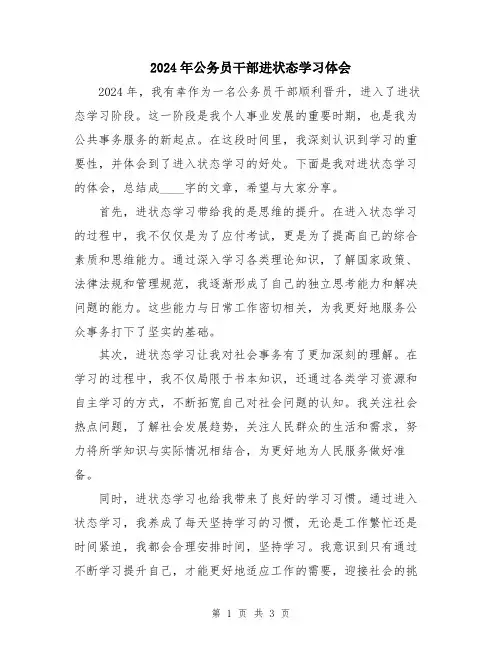 2024年公务员干部进状态学习体会

2024年，我有幸作为一名公务员干部顺利晋升，进入了进状态学习阶段。这一阶段是我个人事业发展的重要时期，也是我为公共事务服务的新起点。在这段时间里，我深刻认识到学习的重要性，并体会到了进入状态学习的好处。下面是我对进状态学习的体会，总结成____字的文章，希望与大家分享。

首先，进状态学习带给我的是思维的提升。在进入状态学习的过程中，我不仅仅是为了应付考试，更是为了提高自己的综合素质和思维能力。通过深入学习各类理论知识，了解国家政策、法律法规和管理规范，我逐渐形成了自己的独立思考能力和解决问题的能力。这些能力与日常工作密切相关，为我更好地服务公众事务打下了坚实的基础。

其次，进状态学习让我对社会事务有了更加深刻的理解。在学习的过程中，我不仅局限于书本知识，还通过各类学习资源和自主学习的方式，不断拓宽自己对社会问题的认知。我关注社会热点问题，了解社会发展趋势，关注人民群众的生活和需求，努力将所学知识与实际情况相结合，为更好地为人民服务做好准备。

同时，进状态学习也给我带来了良好的学习习惯。通过进入状态学习，我养成了每天坚持学习的习惯，无论是工作繁忙还是时间紧迫，我都会合理安排时间，坚持学习。我意识到只有通过不断学习提升自己，才能更好地适应工作的需要，迎接社会的挑

第 1 页 共 3 页